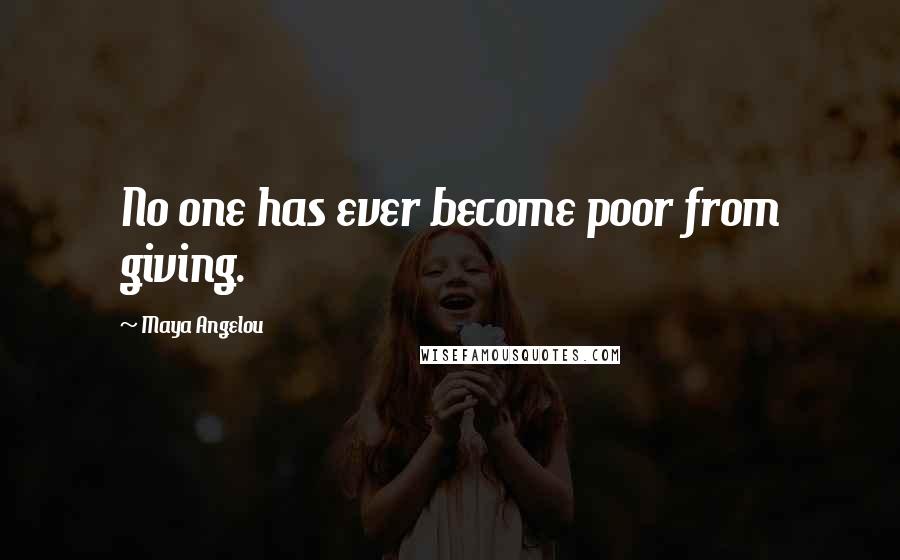 No one has ever become poor from giving.

~ Maya Angelou

WISEFAMOUSQUOTES.COM